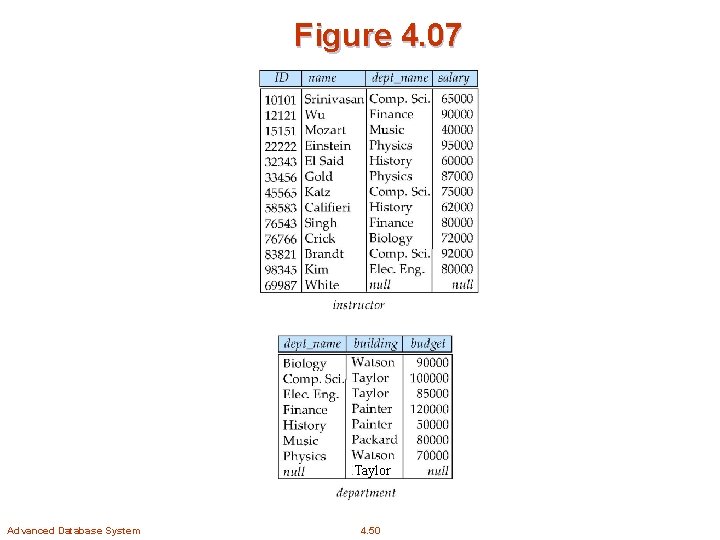 Figure 4.07

| ID | name | dept_name | salary |
|---|---|---|---|
| 10101 | Srinivasan | Comp. Sci. | 65000 |
| 12121 | Wu | Finance | 90000 |
| 15151 | Mozart | Music | 40000 |
| 22222 | Einstein | Physics | 95000 |
| 32343 | El Said | History | 60000 |
| 33456 | Gold | Physics | 87000 |
| 45565 | Katz | Comp. Sci. | 75000 |
| 58583 | Califieri | History | 62000 |
| 76543 | Singh | Finance | 80000 |
| 76766 | Crick | Biology | 72000 |
| 83821 | Brandt | Comp. Sci. | 92000 |
| 98345 | Kim | Elec. Eng. | 80000 |
| 69987 | White | null | null |

instructor

| dept_name | building | budget |
|---|---|---|
| Biology | Watson | 90000 |
| Comp. Sci. | Taylor | 100000 |
| Elec. Eng. | Taylor | 85000 |
| Finance | Painter | 120000 |
| History | Painter | 50000 |
| Music | Packard | 80000 |
| Physics | Watson | 70000 |
| null | Taylor | null |

department

Advanced Database System

4.50